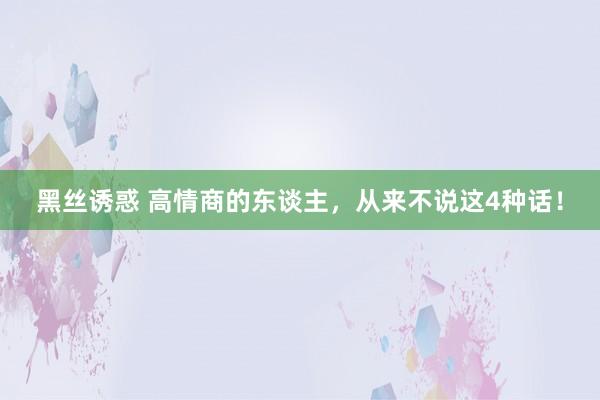 黑丝诱惑 高情商的东谈主，从来不说这4种话！